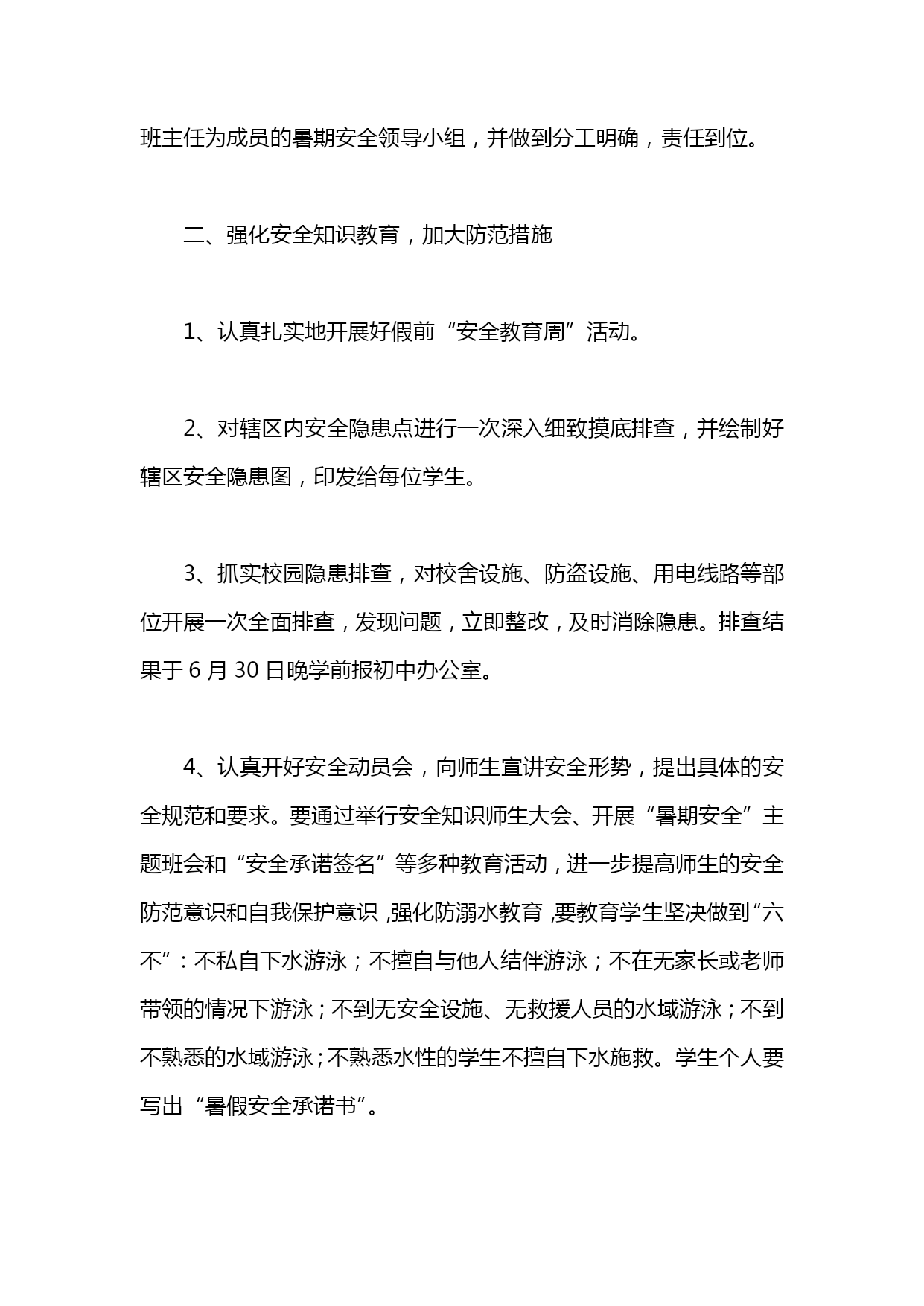 班主任为成员的暑期安全领导小组，并做到分工明确，责任到位。

二、强化安全知识教育，加大防范措施

1、认真扎实地开展好假前“安全教育周”活动。

2、对辖区内安全隐患点进行一次深入细致摸底排查，并绘制好辖区安全隐患图，印发给每位学生。

3、抓实校园隐患排查，对校舍设施、防盗设施、用电线路等部位开展一次全面排查，发现问题，立即整改，及时消除隐患。排查结果于6月30日晚学前报初中办公室。

4、认真开好安全动员会，向师生宣讲安全形势，提出具体的安全规范和要求。要通过举行安全知识师生大会、开展“暑期安全”主题班会和“安全承诺签名”等多种教育活动，进一步提高师生的安全防范意识和自我保护意识，强化防溺水教育，要教育学生坚决做到“六不”：不私自下水游泳；不擅自与他人结伴游泳；不在无家长或老师带领的情况下游泳；不到无安全设施、无救援人员的水域游泳；不到不熟悉的水域游泳；不熟悉水性的学生不擅自下水施救。学生个人要写出“暑假安全承诺书”。